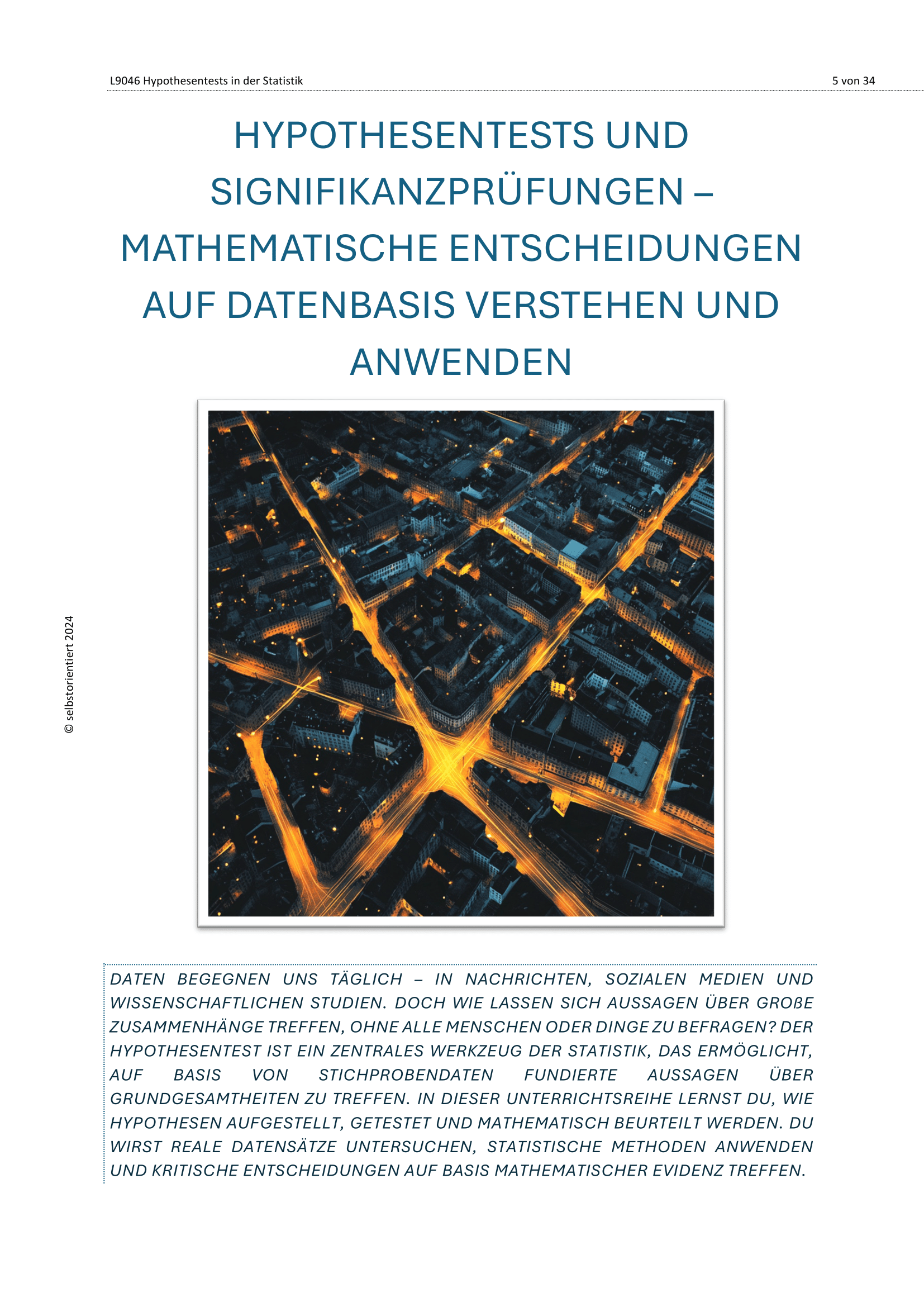 L9046 Hypothesentests in der Statistik

5 von 34

HYPOTHESENTESTS UND SIGNIFIKANZPRÜFUNGEN – MATHEMATISCHE ENTSCHEIDUNGEN AUF DATENBASIS VERSTEHEN UND ANWENDEN

© selbstorientiert 2024

DATEN BEGEGNEN UNS TÄGLICH – IN NACHRICHTEN, SOZIALEN MEDIEN UND WISSENSCHAFTLICHEN STUDIEN. DOCH WIE LASSEN SICH AUSSAGEN ÜBER GROßE ZUSAMMENHÄNGE TREFFEN, OHNE ALLE MENSCHEN ODER DINGE ZU BEFRAGEN? DER HYPOTHESENTEST IST EIN ZENTRALES WERKZEUG DER STATISTIK, DAS ERMÖGLICHT, AUF BASIS VON STICHPROBENDATEN FUNDIERTE AUSSAGEN ÜBER GRUNDGESAMTHEITEN ZU TREFFEN. IN DIESER UNTERRICHTSREIHE LERNST DU, WIE HYPOTHESEN AUFGESTELLT, GETESTET UND MATHEMATISCH BEURTEILT WERDEN. DU WIRST REALE DATENSÄTZE UNTERSUCHEN, STATISTISCHE METHODEN ANWENDEN UND KRITISCHE ENTSCHEIDUNGEN AUF BASIS MATHEMATISCHER EVIDENZ TREFFEN.